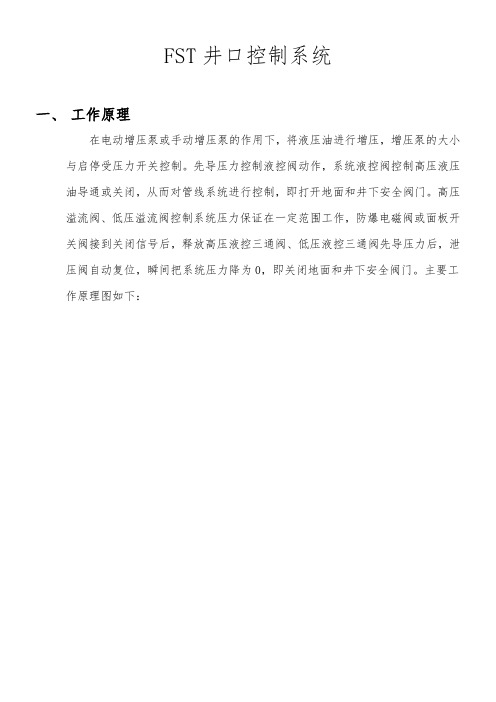 FST 井口控制系统

一、 工作原理

在电动增压泵或手动增压泵的作用下，将液压油进行增压，增压泵的大小与启停受压力开关控制。先导压力控制液控阀动作，系统液控阀控制高压液压油导通或关闭，从而对管线系统进行控制，即打开地面和井下安全阀门。高压溢流阀、低压溢流阀控制系统压力保证在一定范围工作，防爆电磁阀或面板开关阀接到关闭信号后，释放高压液控三通阀、低压液控三通阀先导压力后，泄压阀自动复位，瞬间把系统压力降为 0，即关闭地面和井下安全阀门。主要工作原理图如下：